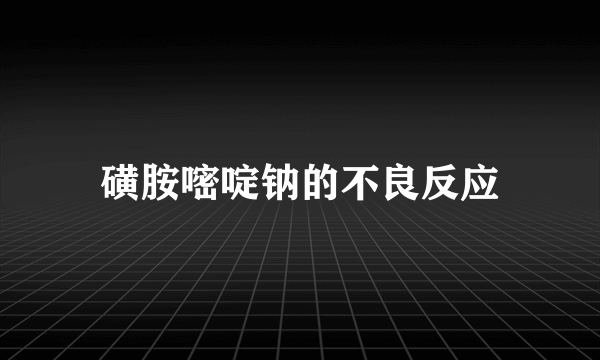 磺胺嘧啶钠的不良反应